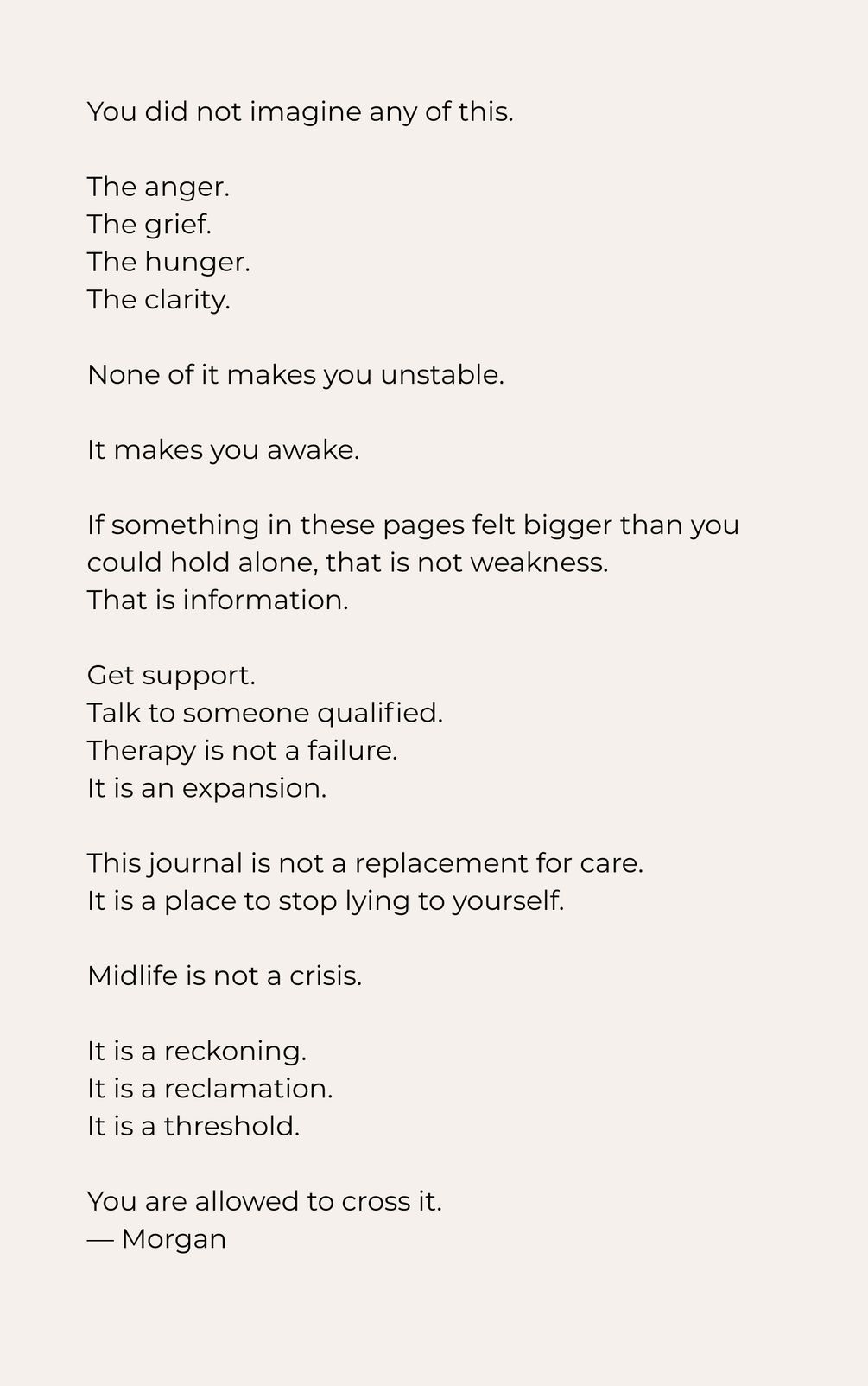 You did not imagine any of this.

The anger.
The grief.
The hunger.
The clarity.

None of it makes you unstable.

It makes you awake.

If something in these pages felt bigger than you could hold alone, that is not weakness.
That is information.

Get support.
Talk to someone qualified.
Therapy is not a failure.
It is an expansion.

This journal is not a replacement for care.
It is a place to stop lying to yourself.

Midlife is not a crisis.

It is a reckoning.
It is a reclamation.
It is a threshold.

You are allowed to cross it.
— Morgan